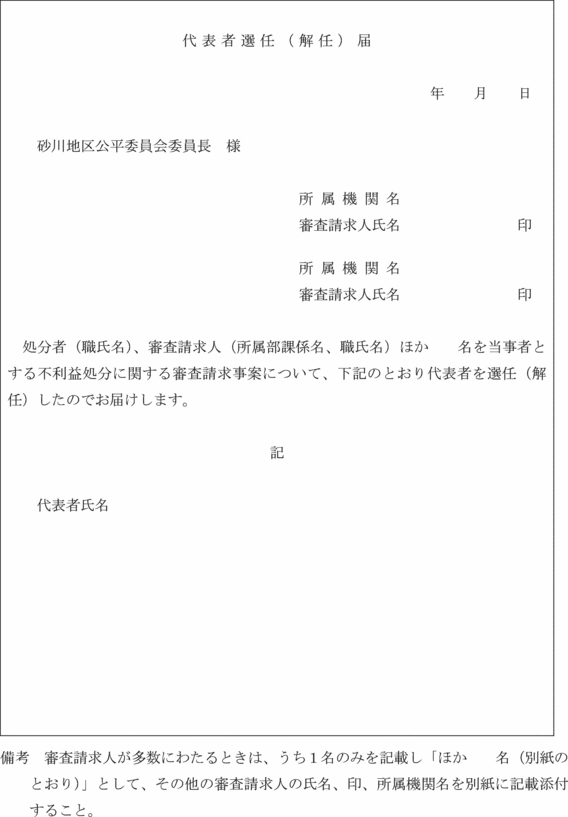 代表者選任（解任）届

年　月　日

砂川地区公平委員会委員長　様

所属機関名
審査請求人氏名　印

所属機関名
審査請求人氏名　印

処分者（職氏名）、審査請求人（所属部課係名、職氏名）ほか　名を当事者とする不利益処分に関する審査請求事案について、下記のとおり代表者を選任（解任）したのでお届けします。

記

代表者氏名

備考　審査請求人が多数にわたるときは、うち１名のみを記載し「ほか　名（別紙のとおり）」として、その他の審査請求人の氏名、印、所属機関名を別紙に記載添付すること。